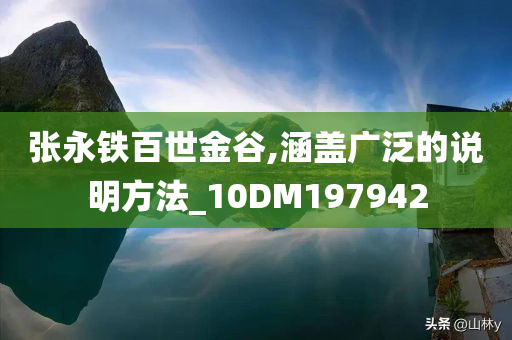 张永铁百世金谷,涵盖广泛的说明方法_10DM197942

头条 @山林y